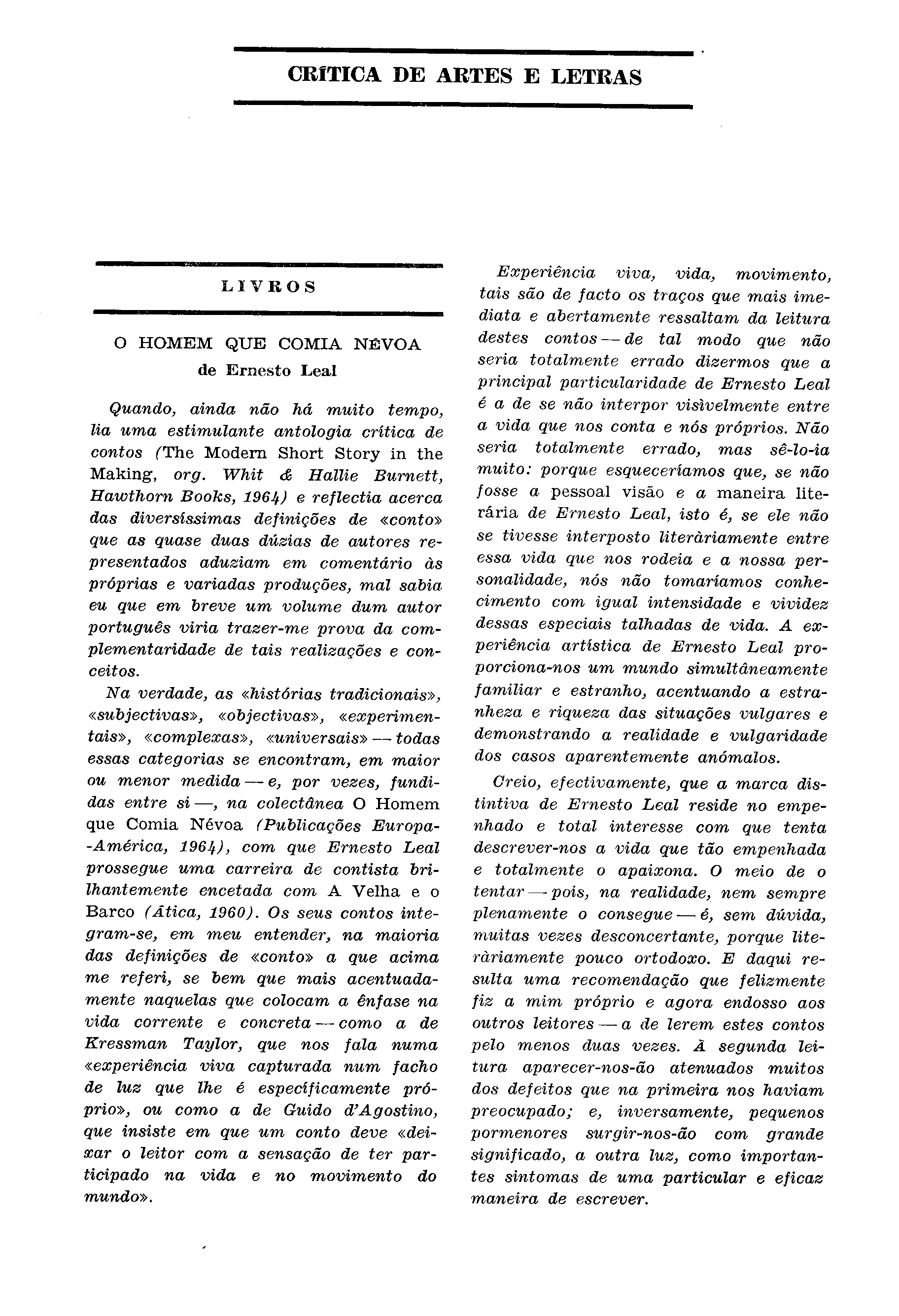 CRÍTICA DE ARTES E LETRAS

LIVROS

O HOMEM QUE COMIA NÉVOA
de Ernesto Leal

Quando, ainda não há muito tempo, lia uma estimulante antologia crítica de contos (The Modern Short Story in the Making, org. Whit & Hallie Burnett, Hawthorn Books, 1964) e reflectia acerca das diversíssimas definições de «conto» que as quase duas dúzias de autores representados aduziam em comentário às próprias e variadas produções, mal sabia eu que em breve um volume dum autor português viria trazer-me prova da complementaridade de tais realizações e conceitos.

Na verdade, as «histórias tradicionais», «subjectivas», «objectivas», «experimentais», «complexas», «universais» — todas essas categorias se encontram, em maior ou menor medida — e, por vezes, fundidas entre si —, na colectânea O Homem que Comia Névoa (Publicações Europa-América, 1964), com que Ernesto Leal prossegue uma carreira de contista brilhantemente encetada com A Velha e o Barco (Ática, 1960). Os seus contos integram-se, em meu entender, na maioria das definições de «conto» a que acima me referi, se bem que mais acentuadamente naquelas que colocam a ênfase na vida corrente e concreta — como a de Kressman Taylor, que nos fala numa «experiência viva capturada num facho de luz que lhe é especìficamente próprio», ou como a de Guido d'Agostino, que insiste em que um conto deve «deixar o leitor com a sensação de ter participado na vida e no movimento do mundo».

Experiência viva, vida, movimento, tais são de facto os traços que mais imediata e abertamente ressaltam da leitura destes contos — de tal modo que não seria totalmente errado dizermos que a principal particularidade de Ernesto Leal é a de se não interpor visìvelmente entre a vida que nos conta e nós próprios. Não seria totalmente errado, mas sê-lo-ia muito: porque esqueceríamos que, se não fosse a pessoal visão e a maneira literária de Ernesto Leal, isto é, se ele não se tivesse interposto literàriamente entre essa vida que nos rodeia e a nossa personalidade, nós não tomaríamos conhecimento com igual intensidade e vividez dessas especiais talhadas de vida. A experiência artística de Ernesto Leal proporciona-nos um mundo simultâneamente familiar e estranho, acentuando a estranheza e riqueza das situações vulgares e demonstrando a realidade e vulgaridade dos casos aparentemente anómalos.

Creio, efectivamente, que a marca distintiva de Ernesto Leal reside no empenhado e total interesse com que tenta descrever-nos a vida que tão empenhada e totalmente o apaixona. O meio de o tentar — pois, na realidade, nem sempre plenamente o consegue — é, sem dúvida, muitas vezes desconcertante, porque literàriamente pouco ortodoxo. E daqui resulta uma recomendação que felizmente fiz a mim próprio e agora endosso aos outros leitores — a de lerem estes contos pelo menos duas vezes. À segunda leitura aparecer-nos-ão atenuados muitos dos defeitos que na primeira nos haviam preocupado; e, inversamente, pequenos pormenores surgir-nos-ão com grande significado, a outra luz, como importantes sintomas de uma particular e eficaz maneira de escrever.